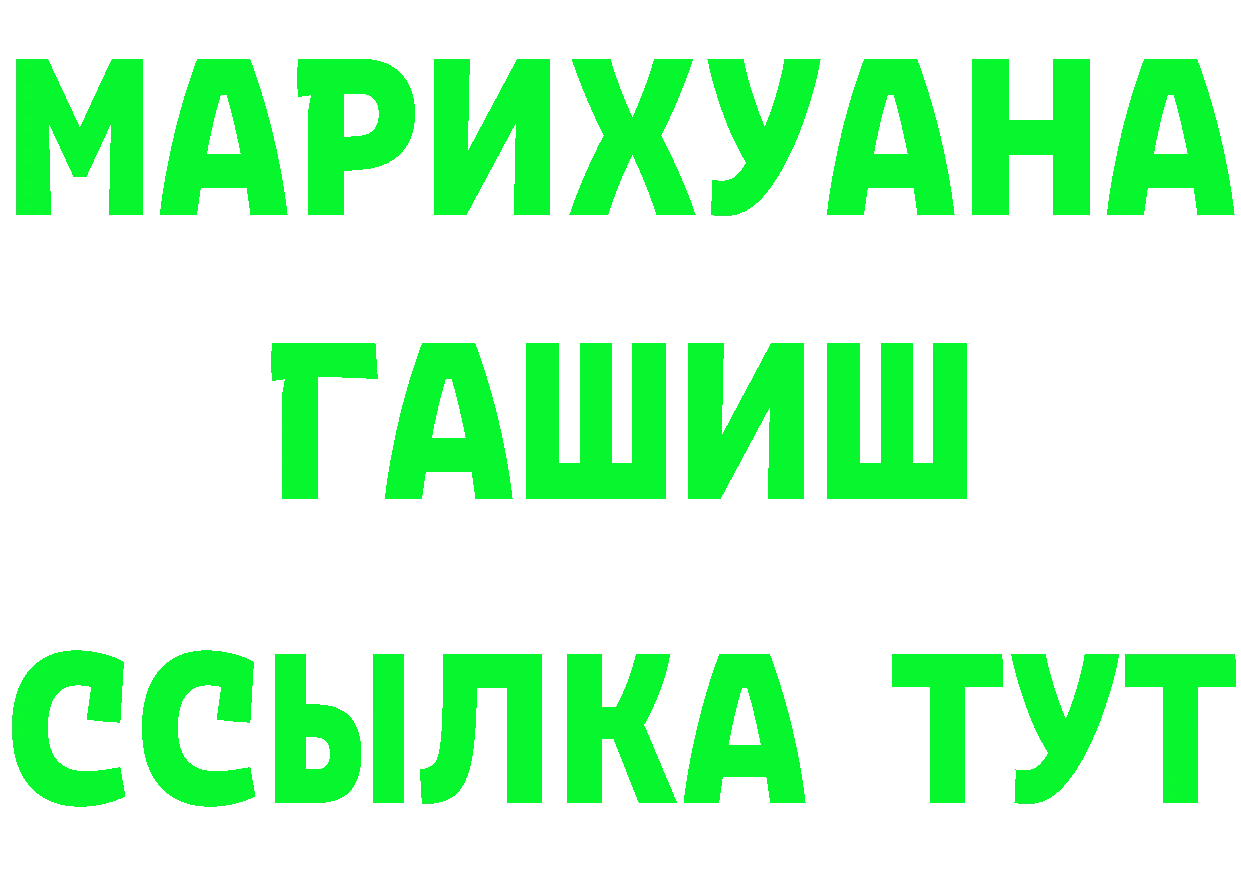 МАРИХУАНА
ГАШИШ
ССЫЛКА ТУТ